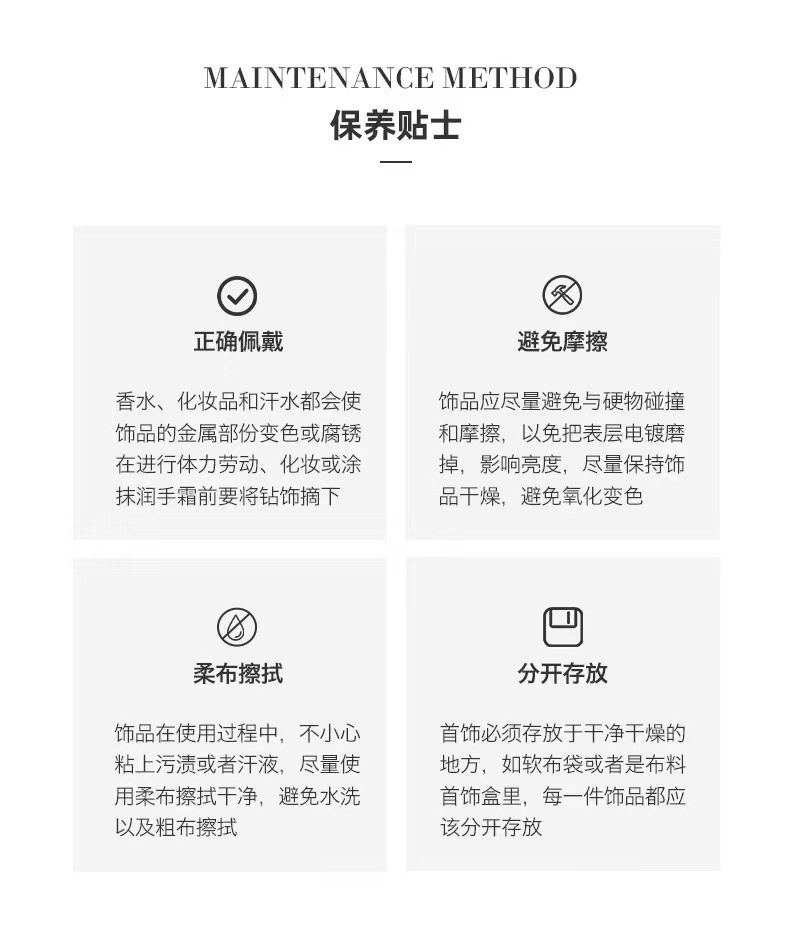 MAINTENANCE METHOD
保养贴士

正确佩戴

香水、化妆品和汗水都会使饰品的金属部份变色或腐锈在进行体力劳动、化妆或涂抹润手霜前要将钻饰摘下

避免摩擦

饰品应尽量避免与硬物碰撞和摩擦，以免把表层电镀磨掉，影响亮度，尽量保持饰品干燥，避免氧化变色

柔布擦拭

饰品在使用过程中，不小心粘上污渍或者汗液，尽量使用柔布擦拭干净，避免水洗以及粗布擦拭

分开存放

首饰必须存放于干净干燥的地方，如软布袋或者是布料首饰盒里，每一件饰品都应该分开存放